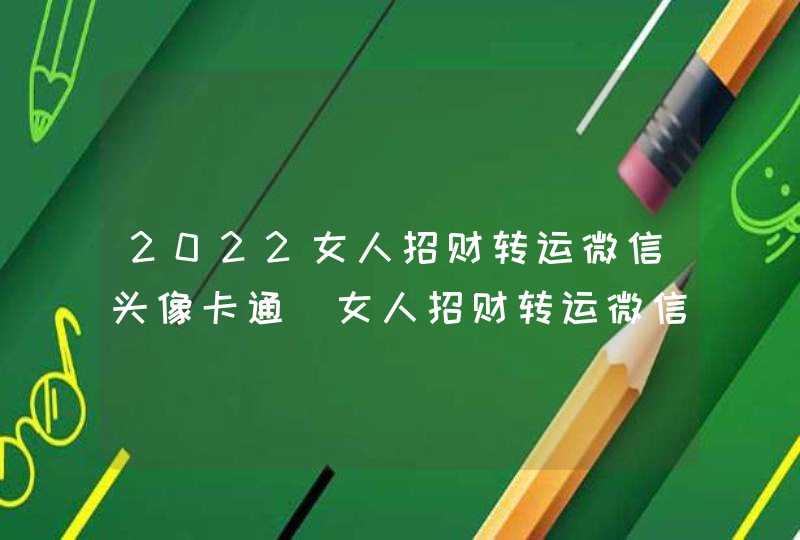 2022女人招财转运微信头像卡通 女人招财转运微信